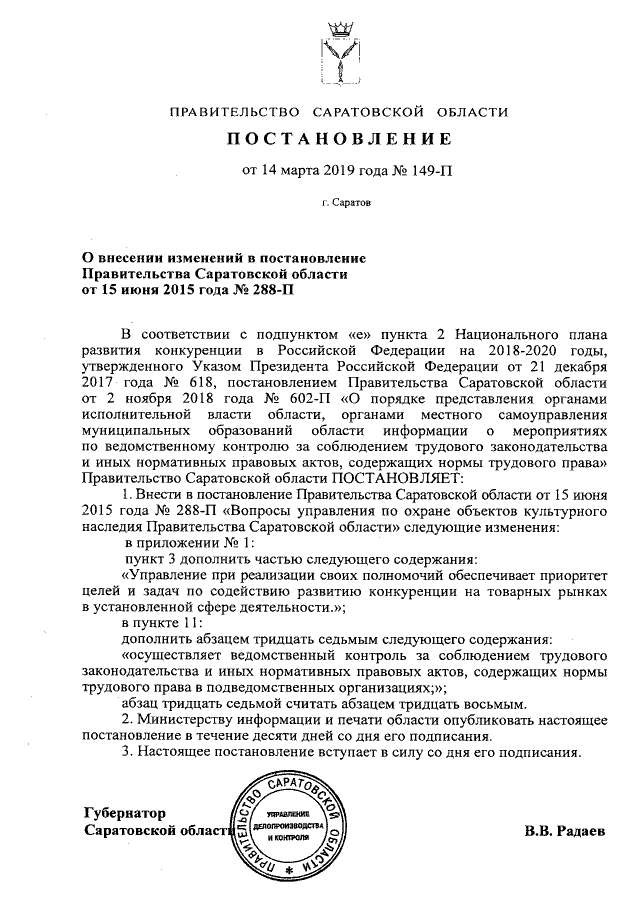 ПРАВИТЕЛЬСТВО САРАТОВСКОЙ ОБЛАСТИ

ПОСТАНОВЛЕНИЕ

от 14 марта 2019 года № 149-П

г. Саратов

О внесении изменений в постановление Правительства Саратовской области от 15 июня 2015 года № 288-П

В соответствии с подпунктом «е» пункта 2 Национального плана развития конкуренции в Российской Федерации на 2018-2020 годы, утвержденного Указом Президента Российской Федерации от 21 декабря 2017 года № 618, постановлением Правительства Саратовской области от 2 ноября 2018 года № 602-П «О порядке представления органами исполнительной власти области, органами местного самоуправления муниципальных образований области информации о мероприятиях по ведомственному контролю за соблюдением трудового законодательства и иных нормативных правовых актов, содержащих нормы трудового права» Правительство Саратовской области ПОСТАНОВЛЯЕТ:

1. Внести в постановление Правительства Саратовской области от 15 июня 2015 года № 288-П «Вопросы управления по охране объектов культурного наследия Правительства Саратовской области» следующие изменения:

в приложении № 1:

пункт 3 дополнить частью следующего содержания:

«Управление при реализации своих полномочий обеспечивает приоритет целей и задач по содействию развитию конкуренции на товарных рынках в установленной сфере деятельности.»;

в пункте 11:

дополнить абзацем тридцать седьмым следующего содержания:

«осуществляет ведомственный контроль за соблюдением трудового законодательства и иных нормативных правовых актов, содержащих нормы трудового права в подведомственных организациях;»;

абзац тридцать седьмой считать абзацем тридцать восьмым.

2. Министерству информации и печати области опубликовать настоящее постановление в течение десяти дней со дня его подписания.

3. Настоящее постановление вступает в силу со дня его подписания.

Губернатор
Саратовской области

ПРАВИТЕЛЬСТВО САРАТОВСКОЙ ОБЛАСТИ
УПРАВЛЕНИЕ ДЕЛОПРОИЗВОДСТВА И КОНТРОЛЯ

В.В. Радаев